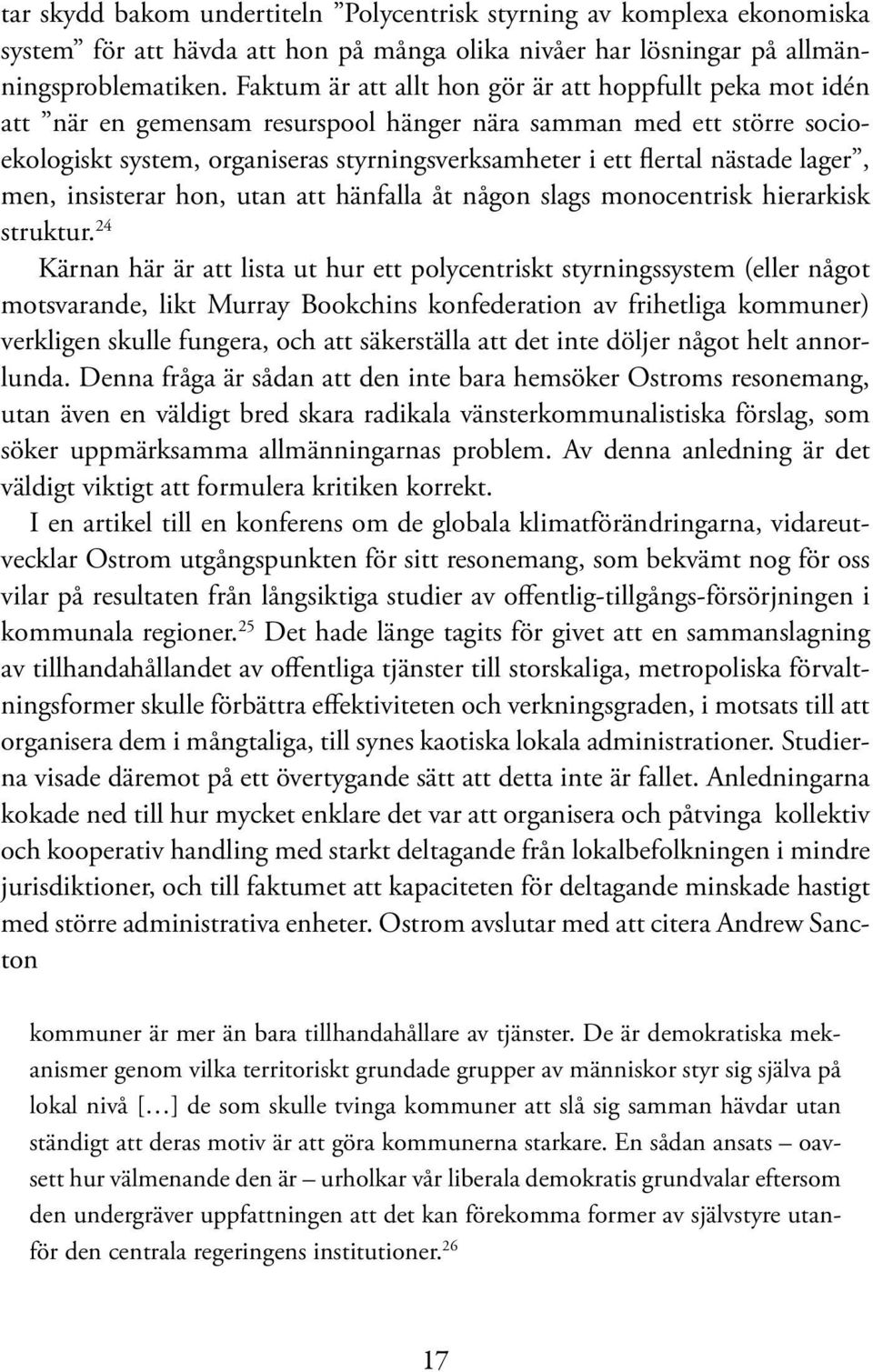 tar skydd bakom undertiteln ”Polycentrisk styrning av komplexa ekonomiska system” för att hävda att hon på många olika nivåer har lösningar på allmänningsproblematiken. Faktum är att allt hon gör är att hoppfullt peka mot idén att ”när en gemensam resurspool hänger nära samman med ett större socioekologiskt system, organiseras styrningsverksamheter i ett flertal nästade lager”, men, insisterar hon, utan att hänfalla åt någon slags monocentrisk hierarkisk struktur.$^{24}$

Kärnan här är att lista ut hur ett polycentriskt styrningssystem (eller något motsvarande, likt Murray Bookchins konfederation av frihetliga kommuner) verkligen skulle fungera, och att säkerställa att det inte döljer något helt annorlunda. Denna fråga är sådan att den inte bara hemsöker Ostroms resonemang, utan även en väldigt bred skara radikala vänsterkommunalistiska förslag, som söker uppmärksamma allmänningarnas problem. Av denna anledning är det väldigt viktigt att formulera kritiken korrekt.

I en artikel till en konferens om de globala klimatförändringarna, vidareutvecklar Ostrom utgångspunkten för sitt resonemang, som bekvämt nog för oss vilar på resultaten från långsiktiga studier av offentlig-tillgångs-försörjningen i kommunala regioner.$^{25}$ Det hade länge tagits för givet att en sammanslagning av tillhandahållandet av offentliga tjänster till storskaliga, metropoliska förvaltningsformer skulle förbättra effektiviteten och verkningsgraden, i motsats till att organisera dem i mångtaliga, till synes kaotiska lokala administrationer. Studierna visade däremot på ett övertygande sätt att detta inte är fallet. Anledningarna kokade ned till hur mycket enklare det var att organisera och påtvinga kollektiv och kooperativ handling med starkt deltagande från lokalbefolkningen i mindre jurisdiktioner, och till faktumet att kapaciteten för deltagande minskade hastigt med större administrativa enheter. Ostrom avslutar med att citera Andrew Sancton

kommuner är mer än bara tillhandahållare av tjänster. De är demokratiska mekanismer genom vilka territoriskt grundade grupper av människor styr sig själva på lokal nivå […] de som skulle tvinga kommuner att slå sig samman hävdar utan ständigt att deras motiv är att göra kommunerna starkare. En sådan ansats – oavsett hur välmenande den är – urholkar vår liberala demokratis grundvalar eftersom den undergräver uppfattningen att det kan förekomma former av självstyre utanför den centrala regeringens institutioner.$^{26}$

17